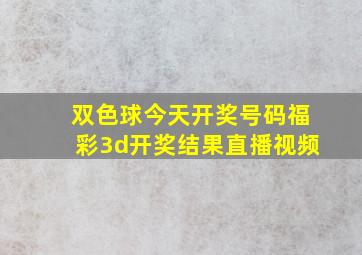 双色球今天开奖号码福彩3d开奖结果直播视频